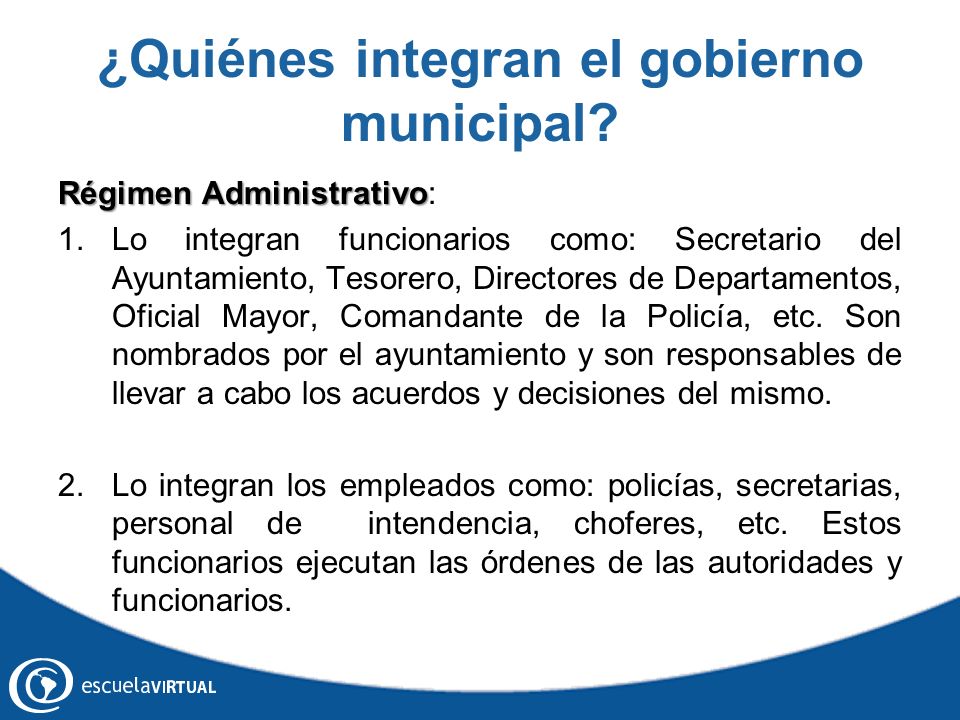 ¿Quiénes integran el gobierno municipal?

Régimen Administrativo:

1. Lo integran funcionarios como: Secretario del Ayuntamiento, Tesorero, Directores de Departamentos, Oficial Mayor, Comandante de la Policía, etc. Son nombrados por el ayuntamiento y son responsables de llevar a cabo los acuerdos y decisiones del mismo.

2. Lo integran los empleados como: policías, secretarias, personal de intendencia, choferes, etc. Estos funcionarios ejecutan las órdenes de las autoridades y funcionarios.

escuelaVIRTUAL